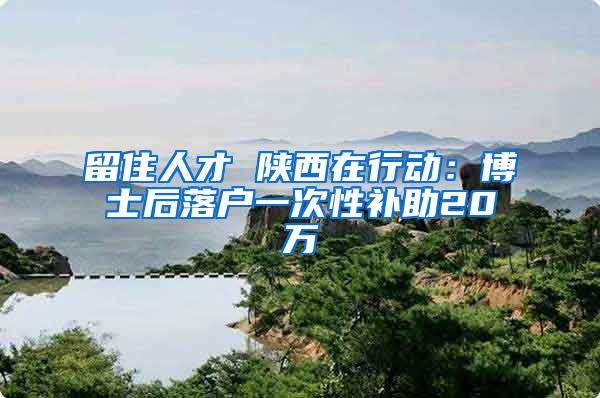 留住人才 陕西在行动：博士后落户一次性补助20万